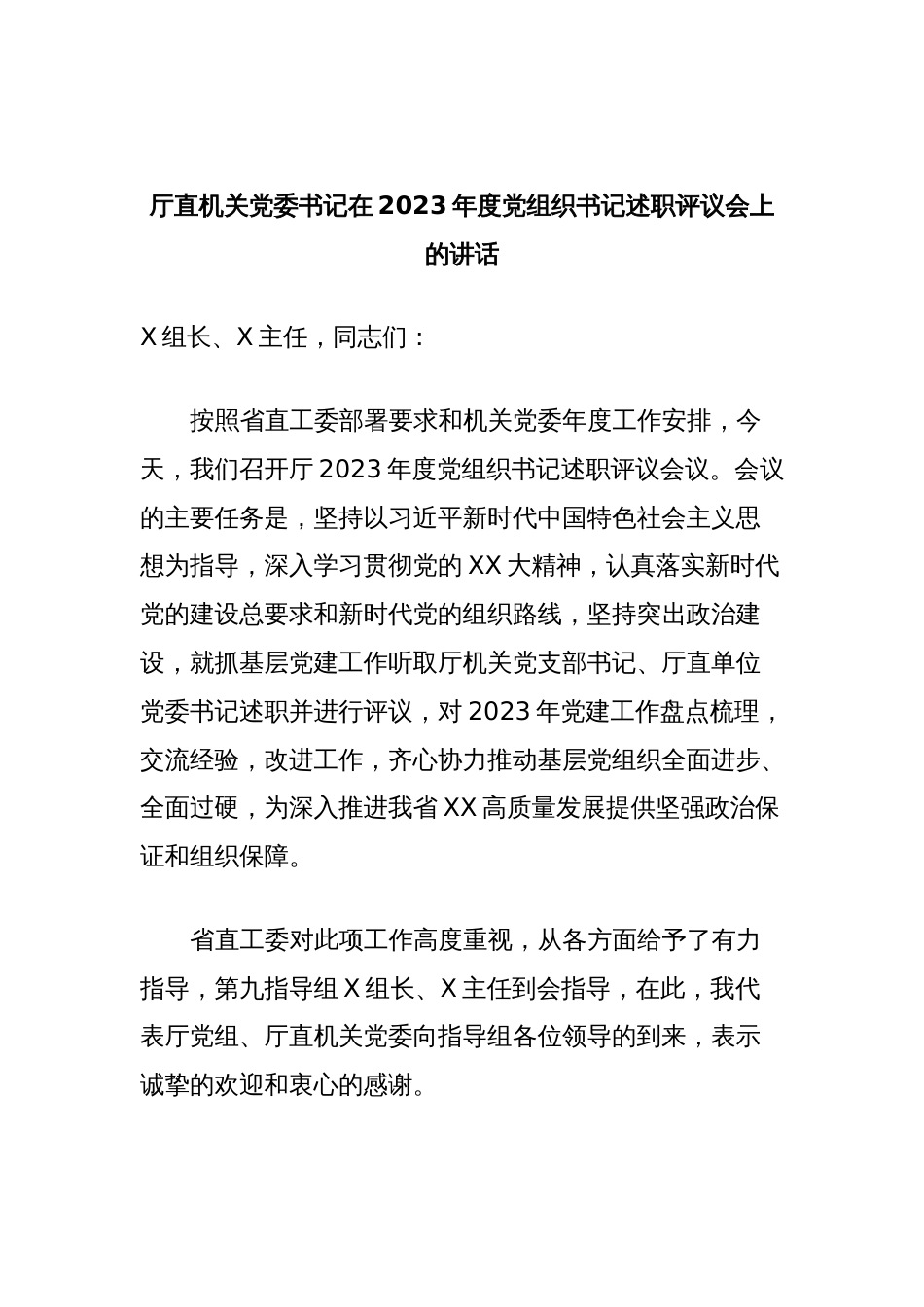 厅直机关党委书记在2023年度党组织书记述职评议会上的讲话

X组长、X主任，同志们：

按照省直工委部署要求和机关党委年度工作安排，今天，我们召开厅2023年度党组织书记述职评议会议。会议的主要任务是，坚持以习近平新时代中国特色社会主义思想为指导，深入学习贯彻党的XX大精神，认真落实新时代党的建设总要求和新时代党的组织路线，坚持突出政治建设，就抓基层党建工作听取厅机关党支部书记、厅直单位党委书记述职并进行评议，对2023年党建工作盘点梳理，交流经验，改进工作，齐心协力推动基层党组织全面进步、全面过硬，为深入推进我省XX高质量发展提供坚强政治保证和组织保障。

省直工委对此项工作高度重视，从各方面给予了有力指导，第九指导组X组长、X主任到会指导，在此，我代表厅党组、厅直机关党委向指导组各位领导的到来，表示诚挚的欢迎和衷心的感谢。